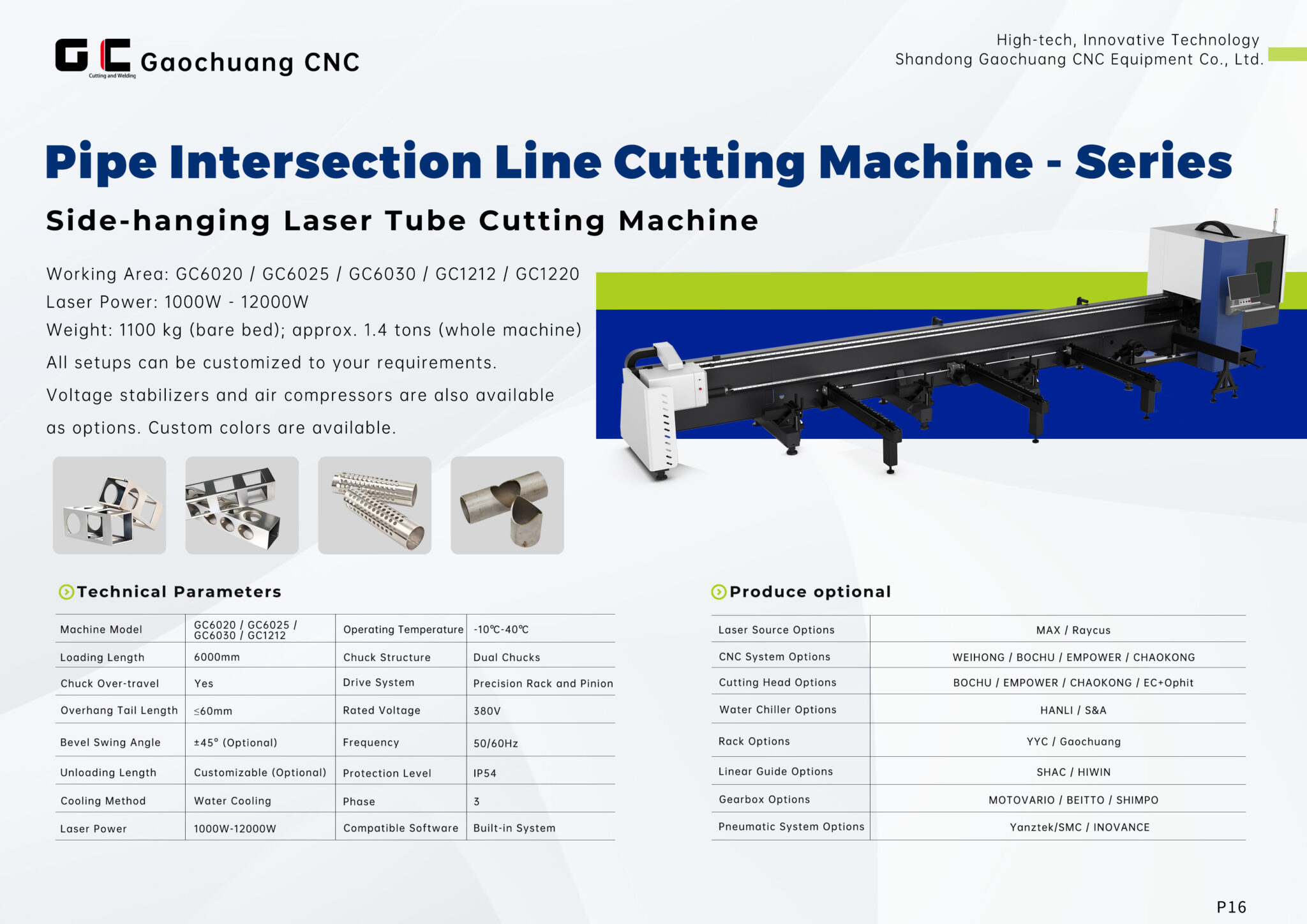 GC Cutting and Welding Gaochuang CNC

High-tech, Innovative Technology
Shandong Gaochuang CNC Equipment Co., Ltd.

Pipe Intersection Line Cutting Machine - Series

Side-hanging Laser Tube Cutting Machine

Working Area: GC6020 / GC6025 / GC6030 / GC1212 / GC1220
Laser Power: 1000W - 12000W
Weight: 1100 kg (bare bed); approx. 1.4 tons (whole machine)
All setups can be customized to your requirements.
Voltage stabilizers and air compressors are also available as options. Custom colors are available.

Technical Parameters

| Machine Model | GC6020 / GC6025 / GC6030 / GC1212 | Operating Temperature | -10℃-40℃ |
|---|---|---|---|
| Loading Length | 6000mm | Chuck Structure | Dual Chucks |
| Chuck Over-travel | Yes | Drive System | Precision Rack and Pinion |
| Overhang Tail Length | ≤60mm | Rated Voltage | 380V |
| Bevel Swing Angle | ±45° (Optional) | Frequency | 50/60Hz |
| Unloading Length | Customizable (Optional) | Protection Level | IP54 |
| Cooling Method | Water Cooling | Phase | 3 |
| Laser Power | 1000W-12000W | Compatible Software | Built-in System |

Produce optional

| Laser Source Options | MAX / Raycus |
|---|---|
| CNC System Options | WEIHONG / BOCHU / EMPOWER / CHAOKONG |
| Cutting Head Options | BOCHU / EMPOWER / CHAOKONG / EC+Ophit |
| Water Chiller Options | HANLI / S&A |
| Rack Options | YYC / Gaochuang |
| Linear Guide Options | SHAC / HIWIN |
| Gearbox Options | MOTOVARIO / BEITTO / SHIMPO |
| Pneumatic System Options | Yanztek/SMC / INOVANCE |

P16